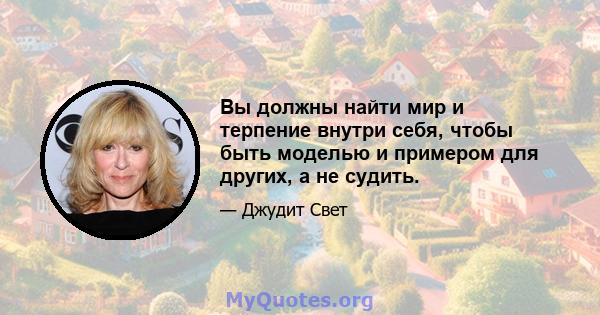 Вы должны найти мир и терпение внутри себя, чтобы быть моделью и примером для других, а не судить.

— Джудит Свет

MyQuotes.org